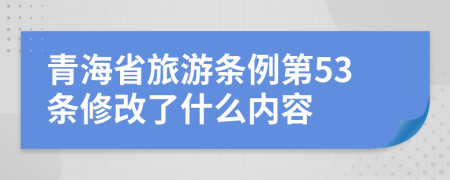 青海省旅游条例第53条修改了什么内容